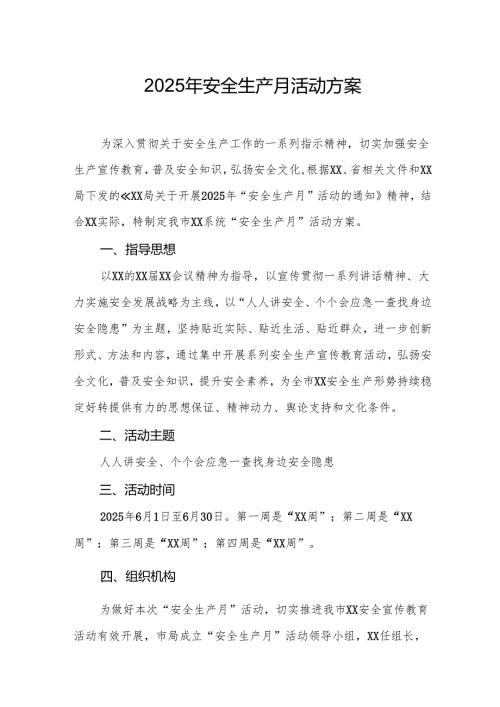 2025年安全生产月活动方案

为深入贯彻关于安全生产工作的一系列指示精神，切实加强安全生产宣传教育，普及安全知识，弘扬安全文化，根据XX、省相关文件和XX局下发的《XX局关于开展2025年“安全生产月”活动的通知》精神，结合XX实际，特制定我市XX系统“安全生产月”活动方案。

一、指导思想

以XX的XX届XX会议精神为指导，以宣传贯彻一系列讲话精神、大力实施安全发展战略为主线，以“人人讲安全、个个会应急一查找身边安全隐患”为主题，坚持贴近实际、贴近生活、贴近群众，进一步创新形式、方法和内容，通过集中开展系列安全生产宣传教育活动，弘扬安全文化，普及安全知识，提升安全素养，为全市XX安全生产形势持续稳定好转提供有力的思想保证、精神动力、舆论支持和文化条件。

二、活动主题

人人讲安全、个个会应急一查找身边安全隐患

三、活动时间

2025年6月1日至6月30日。第一周是“XX周”；第二周是“XX周”；第三周是“XX周”；第四周是“XX周”。

四、组织机构

为做好本次“安全生产月”活动，切实推进我市XX安全宣传教育活动有效开展，市局成立“安全生产月”活动领导小组，XX任组长，